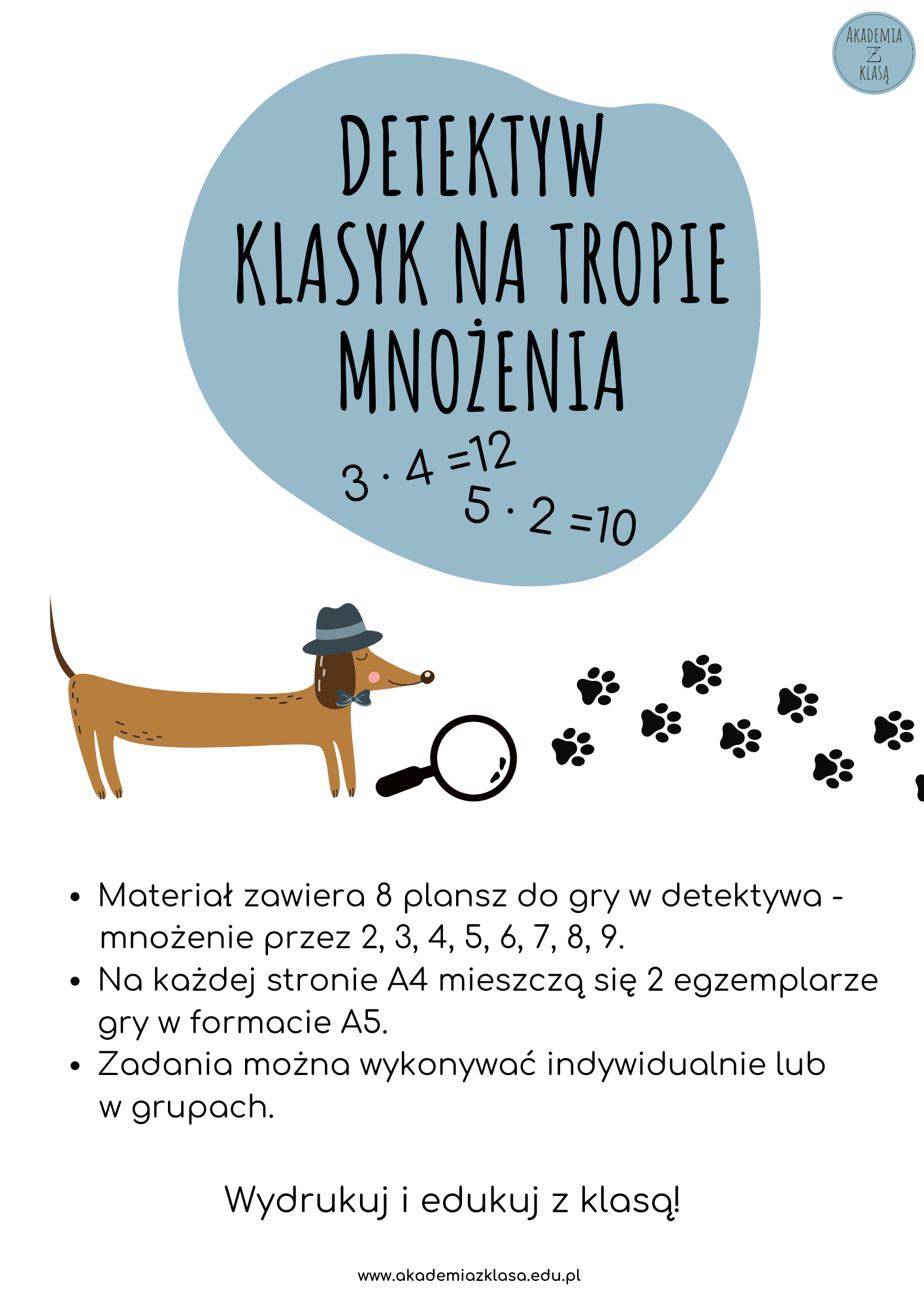 AKADEMIA
Z
KLASĄ

DETEKTYW
KLASYK NA TROPIE
MNOŻENIA

$3 \cdot 4 = 12$
$5 \cdot 2 = 10$

- Materiał zawiera 8 plansz do gry w detektywa - mnożenie przez 2, 3, 4, 5, 6, 7, 8, 9.
- Na każdej stronie A4 mieszczą się 2 egzemplarze gry w formacie A5.
- Zadania można wykonywać indywidualnie lub w grupach.

Wydrukuj i edukuj z klasą!

www.akademiazklasa.edu.pl